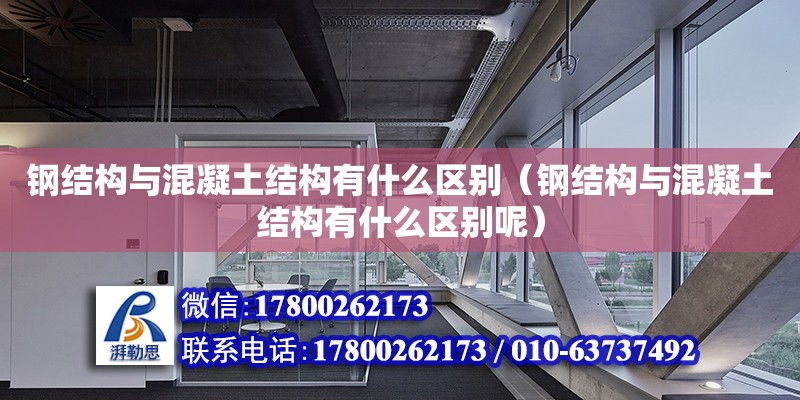 钢结构与混凝土结构有什么区别（钢结构与混凝土结构有什么区别呢）

湃勒思

微信：17800262173

联系电话：17800262173 / 010-63737492